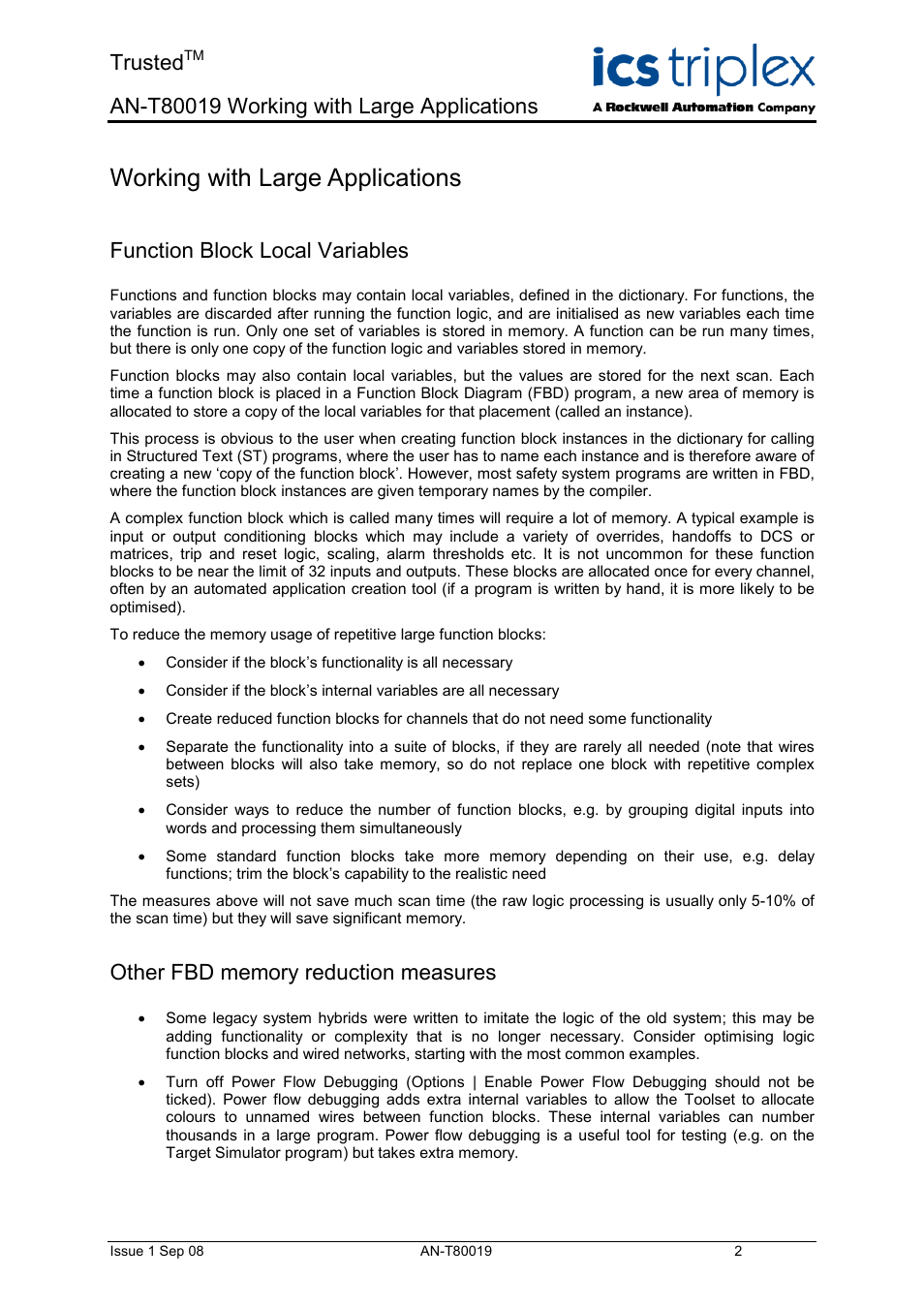 Trusted$^{TM}$

AN-T80019 Working with Large Applications

ics triplex
A Rockwell Automation Company

Working with Large Applications

Function Block Local Variables

Functions and function blocks may contain local variables, defined in the dictionary. For functions, the variables are discarded after running the function logic, and are initialised as new variables each time the function is run. Only one set of variables is stored in memory. A function can be run many times, but there is only one copy of the function logic and variables stored in memory.

Function blocks may also contain local variables, but the values are stored for the next scan. Each time a function block is placed in a Function Block Diagram (FBD) program, a new area of memory is allocated to store a copy of the local variables for that placement (called an instance).

This process is obvious to the user when creating function block instances in the dictionary for calling in Structured Text (ST) programs, where the user has to name each instance and is therefore aware of creating a new ‘copy of the function block’. However, most safety system programs are written in FBD, where the function block instances are given temporary names by the compiler.

A complex function block which is called many times will require a lot of memory. A typical example is input or output conditioning blocks which may include a variety of overrides, handoffs to DCS or matrices, trip and reset logic, scaling, alarm thresholds etc. It is not uncommon for these function blocks to be near the limit of 32 inputs and outputs. These blocks are allocated once for every channel, often by an automated application creation tool (if a program is written by hand, it is more likely to be optimised).

To reduce the memory usage of repetitive large function blocks:

• Consider if the block’s functionality is all necessary

• Consider if the block’s internal variables are all necessary

• Create reduced function blocks for channels that do not need some functionality

• Separate the functionality into a suite of blocks, if they are rarely all needed (note that wires between blocks will also take memory, so do not replace one block with repetitive complex sets)

• Consider ways to reduce the number of function blocks, e.g. by grouping digital inputs into words and processing them simultaneously

• Some standard function blocks take more memory depending on their use, e.g. delay functions; trim the block’s capability to the realistic need

The measures above will not save much scan time (the raw logic processing is usually only 5-10% of the scan time) but they will save significant memory.

Other FBD memory reduction measures

• Some legacy system hybrids were written to imitate the logic of the old system; this may be adding functionality or complexity that is no longer necessary. Consider optimising logic function blocks and wired networks, starting with the most common examples.

• Turn off Power Flow Debugging (Options | Enable Power Flow Debugging should not be ticked). Power flow debugging adds extra internal variables to allow the Toolset to allocate colours to unnamed wires between function blocks. These internal variables can number thousands in a large program. Power flow debugging is a useful tool for testing (e.g. on the Target Simulator program) but takes extra memory.

Issue 1 Sep 08 AN-T80019 2